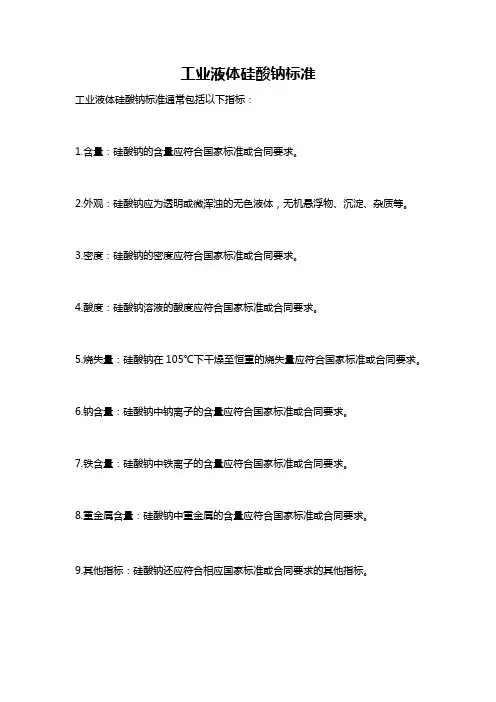 工业液体硅酸钠标准

工业液体硅酸钠标准通常包括以下指标：

1.含量：硅酸钠的含量应符合国家标准或合同要求。

2.外观：硅酸钠应为透明或微浑浊的无色液体，无机悬浮物、沉淀、杂质等。

3.密度：硅酸钠的密度应符合国家标准或合同要求。

4.酸度：硅酸钠溶液的酸度应符合国家标准或合同要求。

5.烧失量：硅酸钠在 105℃下干燥至恒重的烧失量应符合国家标准或合同要求。

6.钠含量：硅酸钠中钠离子的含量应符合国家标准或合同要求。

7.铁含量：硅酸钠中铁离子的含量应符合国家标准或合同要求。

8.重金属含量：硅酸钠中重金属的含量应符合国家标准或合同要求。

9.其他指标：硅酸钠还应符合相应国家标准或合同要求的其他指标。